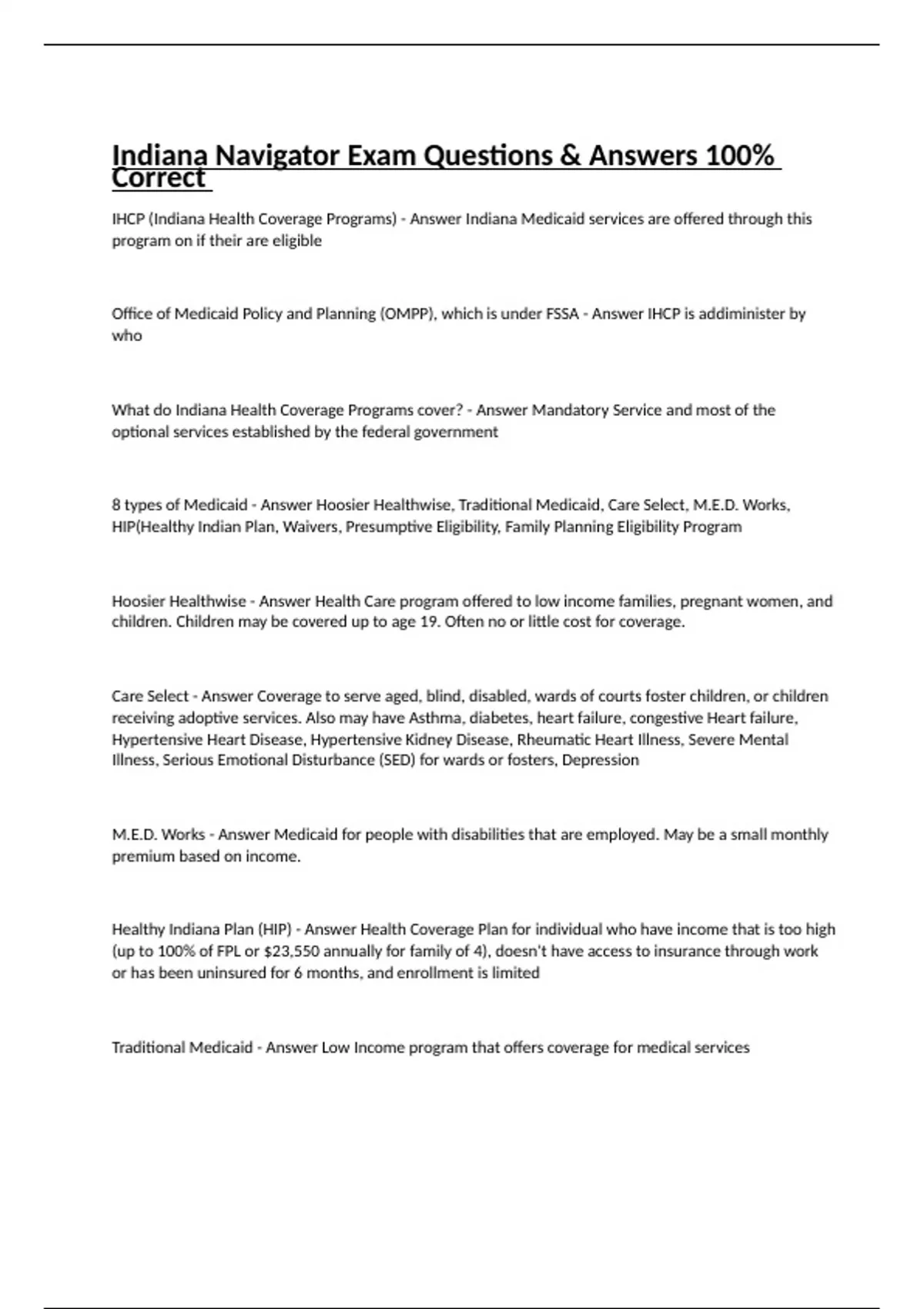 Indiana Navigator Exam Questions & Answers 100% Correct

IHCP (Indiana Health Coverage Programs) - Answer Indiana Medicaid services are offered through this program on if their are eligible

Office of Medicaid Policy and Planning (OMPP), which is under FSSA - Answer IHCP is addiminister by who

What do Indiana Health Coverage Programs cover? - Answer Mandatory Service and most of the optional services established by the federal government

8 types of Medicaid - Answer Hoosier Healthwise, Traditional Medicaid, Care Select, M.E.D. Works, HIP(Healthy Indian Plan, Waivers, Presumptive Eligibility, Family Planning Eligibility Program

Hoosier Healthwise - Answer Health Care program offered to low income families, pregnant women, and children. Children may be covered up to age 19. Often no or little cost for coverage.

Care Select - Answer Coverage to serve aged, blind, disabled, wards of courts foster children, or children receiving adoptive services. Also may have Asthma, diabetes, heart failure, congestive Heart failure, Hypertensive Heart Disease, Hypertensive Kidney Disease, Rheumatic Heart Illness, Severe Mental Illness, Serious Emotional Disturbance (SED) for wards or fosters, Depression

M.E.D. Works - Answer Medicaid for people with disabilities that are employed. May be a small monthly premium based on income.

Healthy Indiana Plan (HIP) - Answer Health Coverage Plan for individual who have income that is too high (up to 100% of FPL or $23,550 annually for family of 4), doesn't have access to insurance through work or has been uninsured for 6 months, and enrollment is limited

Traditional Medicaid - Answer Low Income program that offers coverage for medical services